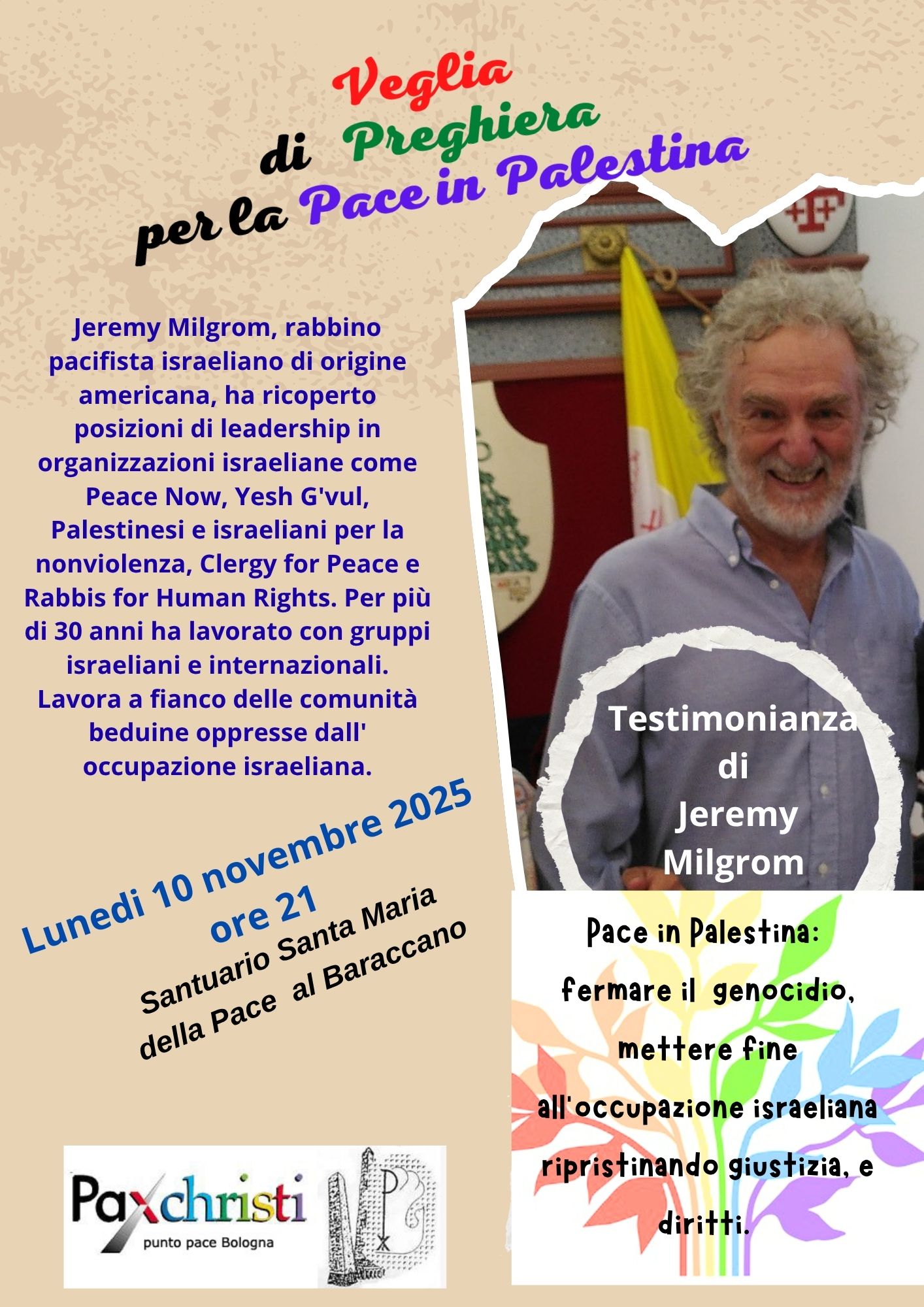 Veglia di Preghiera per la Pace in Palestina

Jeremy Milgrom, rabbino pacifista israeliano di origine americana, ha ricoperto posizioni di leadership in organizzazioni israeliane come Peace Now, Yesh G'vul, Palestinesi e israeliani per la nonviolenza, Clergy for Peace e Rabbis for Human Rights. Per più di 30 anni ha lavorato con gruppi israeliani e internazionali. Lavora a fianco delle comunità beduine oppresse dall' occupazione israeliana.

Testimonianza di Jeremy Milgrom

Lunedi 10 novembre 2025 ore 21

Santuario Santa Maria della Pace al Baraccano

Pace in Palestina: fermare il genocidio, mettere fine all'occupazione israeliana ripristinando giustizia, e diritti.

Paxchristi
punto pace Bologna